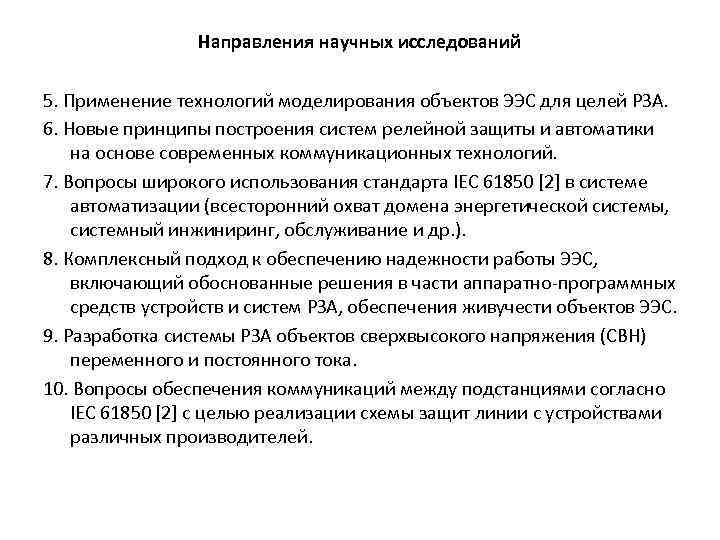 Направления научных исследований

5. Применение технологий моделирования объектов ЭЭС для целей РЗА.

6. Новые принципы построения систем релейной защиты и автоматики на основе современных коммуникационных технологий.

7. Вопросы широкого использования стандарта IEC 61850 [2] в системе автоматизации (всесторонний охват домена энергетической системы, системный инжиниринг, обслуживание и др.).

8. Комплексный подход к обеспечению надежности работы ЭЭС, включающий обоснованные решения в части аппаратно-программных средств устройств и систем РЗА, обеспечения живучести объектов ЭЭС.

9. Разработка системы РЗА объектов сверхвысокого напряжения (СВН) переменного и постоянного тока.

10. Вопросы обеспечения коммуникаций между подстанциями согласно IEC 61850 [2] с целью реализации схемы защит линии с устройствами различных производителей.